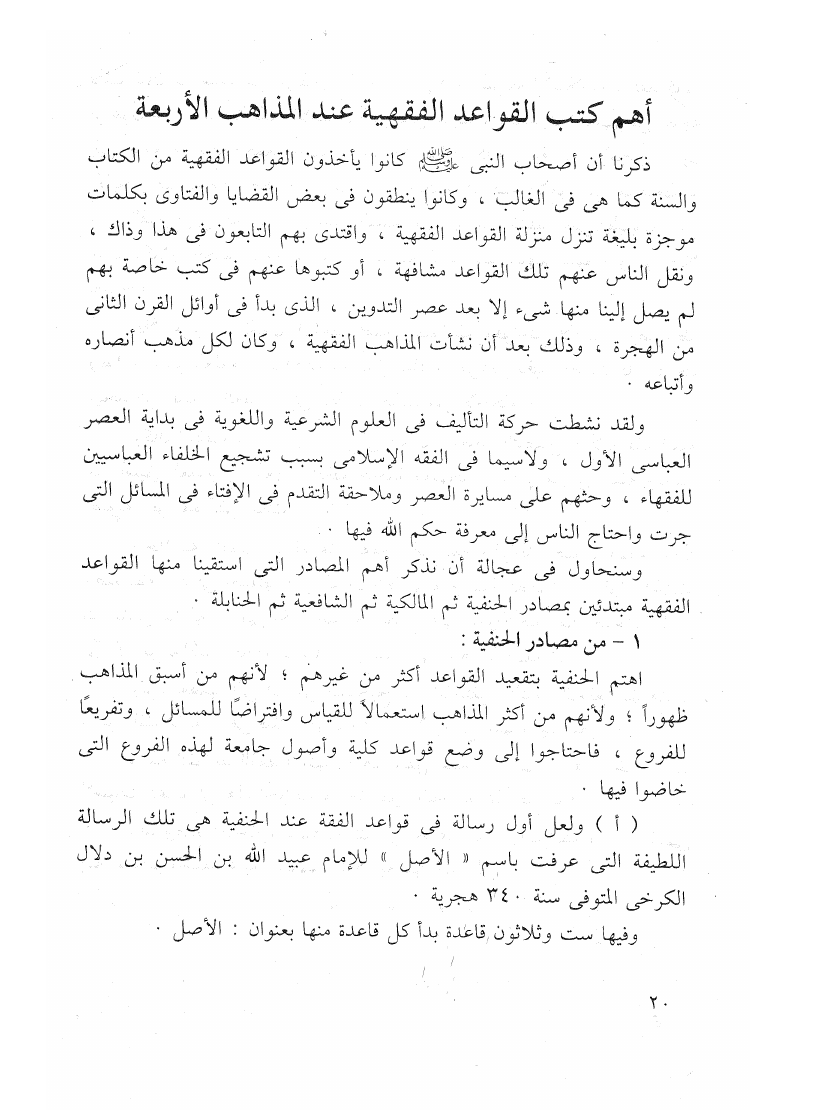 أهم كتب القواعد الفقهية عند المذاهب الأربعة

ذكرنا أن أصحاب النبى ﷺ كانوا يأخذون القواعد الفقهية من الكتاب والسنة كما هى فى الغالب ، وكانوا ينطقون فى بعض القضايا والفتاوى بكلمات موجزة بليغة تنزل منزلة القواعد الفقهية ، واقتدى بهم التابعون فى هذا وذاك ، ونقل الناس عنهم تلك القواعد مشافهة ، أو كتبوها عنهم فى كتب خاصة بهم لم يصل إلينا منها شىء إلا بعد عصر التدوين ، الذى بدأ فى أوائل القرن الثانى من الهجرة ، وذلك بعد أن نشأت المذاهب الفقهية ، وكان لكل مذهب أنصاره وأتباعه .

ولقد نشطت حركة التأليف فى العلوم الشرعية واللغوية فى بداية العصر العباسى الأول ، ولاسيما فى الفقه الإسلامى بسبب تشجيع الخلفاء العباسيين للفقهاء ، وحثهم على مسايرة العصر وملاحقة التقدم فى الإفتاء فى المسائل التى جرت واحتاج الناس إلى معرفة حكم الله فيها .

وسنحاول فى عجالة أن نذكر أهم المصادر التى استقينا منها القواعد الفقهية مبتدئين بمصادر الحنفية ثم المالكية ثم الشافعية ثم الحنابلة .

١ - من مصادر الحنفية :

اهتم الحنفية بتقعيد القواعد أكثر من غيرهم ؛ لأنهم من أسبق المذاهب ظهوراً ؛ ولأنهم من أكثر المذاهب استعمالاً للقياس وافتراضًا للمسائل ، وتفريعًا للفروع ، فاحتاجوا إلى وضع قواعد كلية وأصول جامعة لهذه الفروع التى خاضوا فيها .

( أ ) ولعل أول رسالة فى قواعد الفقة عند الحنفية هى تلك الرسالة اللطيفة التى عرفت باسم « الأصل » للإمام عبيد الله بن الحسن بن دلال الكرخى المتوفى سنة ٣٤٠ هجرية .

وفيها ست وثلاثون قاعدة بدأ كل قاعدة منها بعنوان : الأصل .

٢٠